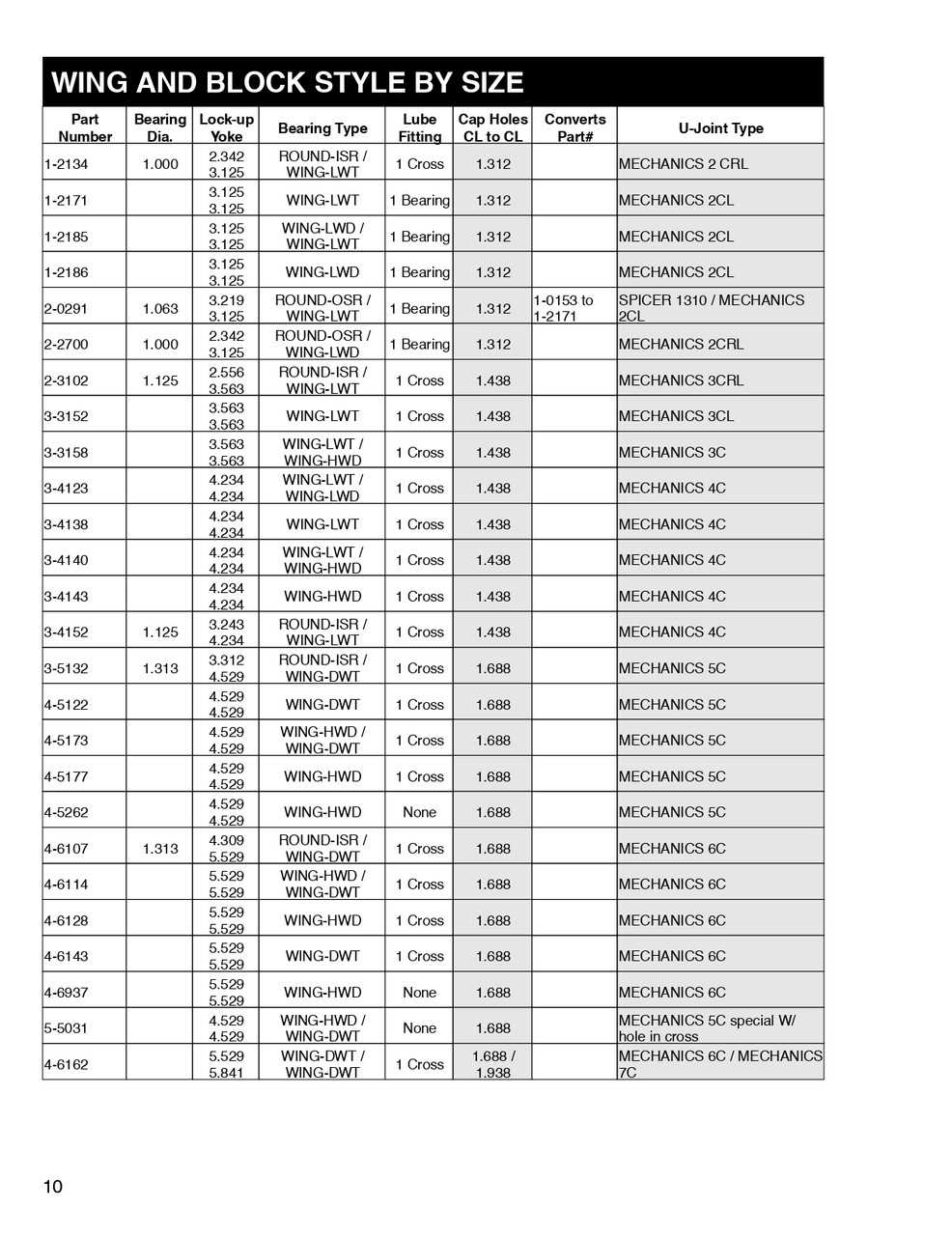 WING AND BLOCK STYLE BY SIZE

| Part Number | Bearing Dia. | Lock-up Yoke | Bearing Type | Lube Fitting | Cap Holes CL to CL | Converts Part# | U-Joint Type |
|---|---|---|---|---|---|---|---|
| 1-2134 | 1.000 | 2.342 3.125 | ROUND-ISR / WING-LWT | 1 Cross | 1.312 | | MECHANICS 2 CRL |
| 1-2171 | | 3.125 3.125 | WING-LWT | 1 Bearing | 1.312 | | MECHANICS 2CL |
| 1-2185 | | 3.125 3.125 | WING-LWD / WING-LWT | 1 Bearing | 1.312 | | MECHANICS 2CL |
| 1-2186 | | 3.125 3.125 | WING-LWD | 1 Bearing | 1.312 | | MECHANICS 2CL |
| 2-0291 | 1.063 | 3.219 3.125 | ROUND-OSR / WING-LWT | 1 Bearing | 1.312 | 1-0153 to 1-2171 | SPICER 1310 / MECHANICS 2CL |
| 2-2700 | 1.000 | 2.342 3.125 | ROUND-OSR / WING-LWD | 1 Bearing | 1.312 | | MECHANICS 2CRL |
| 2-3102 | 1.125 | 2.556 3.563 | ROUND-ISR / WING-LWT | 1 Cross | 1.438 | | MECHANICS 3CRL |
| 3-3152 | | 3.563 3.563 | WING-LWT | 1 Cross | 1.438 | | MECHANICS 3CL |
| 3-3158 | | 3.563 3.563 | WING-LWT / WING-HWD | 1 Cross | 1.438 | | MECHANICS 3C |
| 3-4123 | | 4.234 4.234 | WING-LWT / WING-LWD | 1 Cross | 1.438 | | MECHANICS 4C |
| 3-4138 | | 4.234 4.234 | WING-LWT | 1 Cross | 1.438 | | MECHANICS 4C |
| 3-4140 | | 4.234 4.234 | WING-LWT / WING-HWD | 1 Cross | 1.438 | | MECHANICS 4C |
| 3-4143 | | 4.234 4.234 | WING-HWD | 1 Cross | 1.438 | | MECHANICS 4C |
| 3-4152 | 1.125 | 3.243 4.234 | ROUND-ISR / WING-LWT | 1 Cross | 1.438 | | MECHANICS 4C |
| 3-5132 | 1.313 | 3.312 4.529 | ROUND-ISR / WING-DWT | 1 Cross | 1.688 | | MECHANICS 5C |
| 4-5122 | | 4.529 4.529 | WING-DWT | 1 Cross | 1.688 | | MECHANICS 5C |
| 4-5173 | | 4.529 4.529 | WING-HWD / WING-DWT | 1 Cross | 1.688 | | MECHANICS 5C |
| 4-5177 | | 4.529 4.529 | WING-HWD | 1 Cross | 1.688 | | MECHANICS 5C |
| 4-5262 | | 4.529 4.529 | WING-HWD | None | 1.688 | | MECHANICS 5C |
| 4-6107 | 1.313 | 4.309 5.529 | ROUND-ISR / WING-DWT | 1 Cross | 1.688 | | MECHANICS 6C |
| 4-6114 | | 5.529 5.529 | WING-HWD / WING-DWT | 1 Cross | 1.688 | | MECHANICS 6C |
| 4-6128 | | 5.529 5.529 | WING-HWD | 1 Cross | 1.688 | | MECHANICS 6C |
| 4-6143 | | 5.529 5.529 | WING-DWT | 1 Cross | 1.688 | | MECHANICS 6C |
| 4-6937 | | 5.529 5.529 | WING-HWD | None | 1.688 | | MECHANICS 6C |
| 5-5031 | | 4.529 4.529 | WING-HWD / WING-DWT | None | 1.688 | | MECHANICS 5C special W/ hole in cross |
| 4-6162 | | 5.529 5.841 | WING-DWT / WING-DWT | 1 Cross | 1.688 / 1.938 | | MECHANICS 6C / MECHANICS 7C |

10